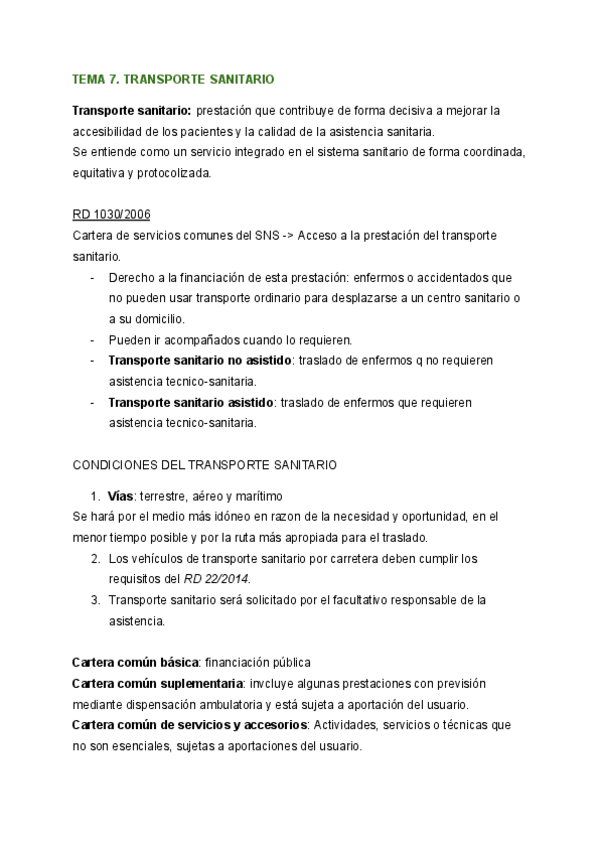 TEMA 7. TRANSPORTE SANITARIO

Transporte sanitario: prestación que contribuye de forma decisiva a mejorar la accesibilidad de los pacientes y la calidad de la asistencia sanitaria.
Se entiende como un servicio integrado en el sistema sanitario de forma coordinada, equitativa y protocolizada.

RD 1030/2006
Cartera de servicios comunes del SNS -> Acceso a la prestación del transporte sanitario.
- Derecho a la financiación de esta prestación: enfermos o accidentados que no pueden usar transporte ordinario para desplazarse a un centro sanitario o a su domicilio.
- Pueden ir acompañados cuando lo requieren.
- Transporte sanitario no asistido: traslado de enfermos q no requieren asistencia tecnico-sanitaria.
- Transporte sanitario asistido: traslado de enfermos que requieren asistencia tecnico-sanitaria.

CONDICIONES DEL TRANSPORTE SANITARIO

1. Vías: terrestre, aéreo y marítimo
Se hará por el medio más idóneo en razon de la necesidad y oportunidad, en el menor tiempo posible y por la ruta más apropiada para el traslado.
2. Los vehículos de transporte sanitario por carretera deben cumplir los requisitos del RD 22/2014.
3. Transporte sanitario será solicitado por el facultativo responsable de la asistencia.

Cartera común básica: financiación pública
Cartera común suplementaria: invcluye algunas prestaciones con previsión mediante dispensación ambulatoria y está sujeta a aportación del usuario.
Cartera común de servicios y accesorios: Actividades, servicios o técnicas que no son esenciales, sujetas a aportaciones del usuario.